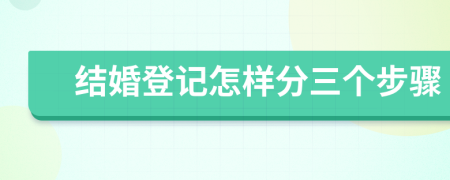 结婚登记怎样分三个步骤